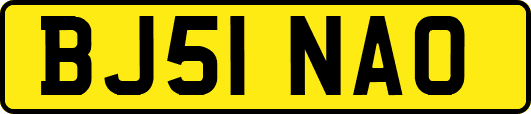 BJ51 NAO